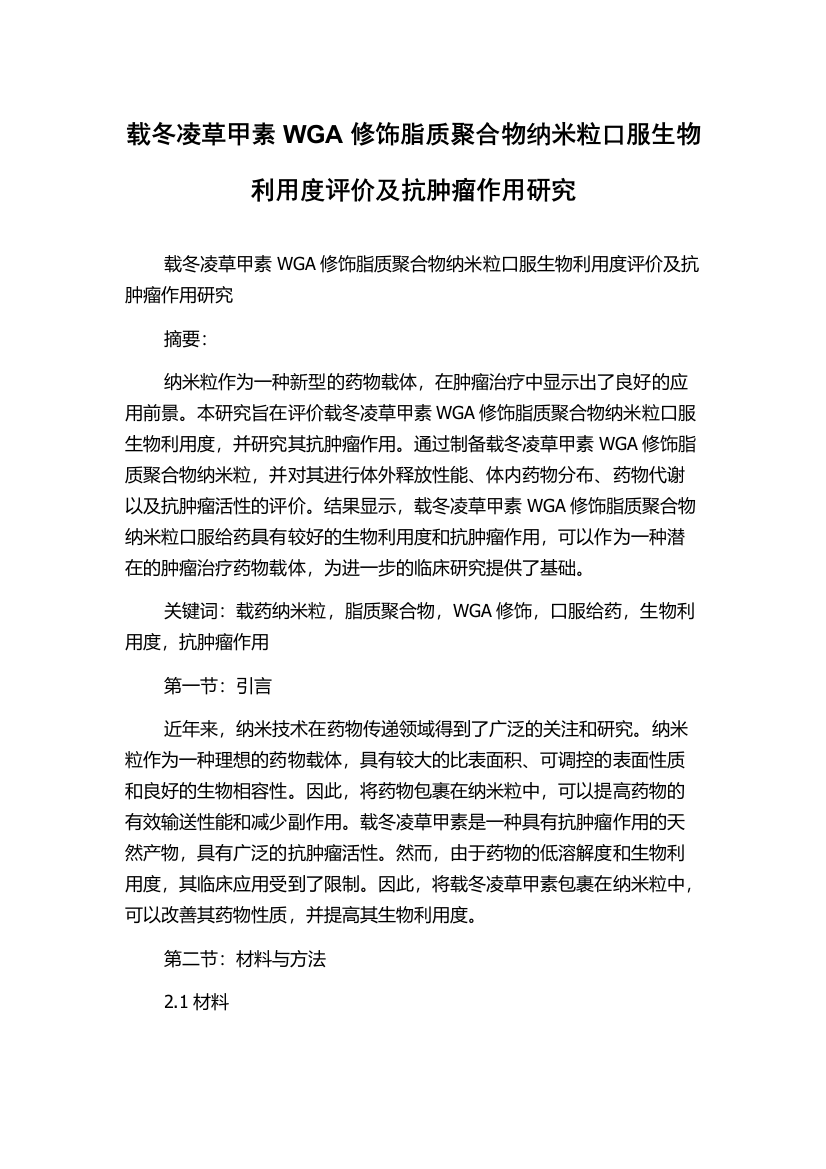 载冬凌草甲素 WGA 修饰脂质聚合物纳米粒口服生物利用度评价及抗肿瘤作用研究

载冬凌草甲素 WGA 修饰脂质聚合物纳米粒口服生物利用度评价及抗肿瘤作用研究

摘要：

纳米粒作为一种新型的药物载体，在肿瘤治疗中显示出了良好的应用前景。本研究旨在评价载冬凌草甲素 WGA 修饰脂质聚合物纳米粒口服生物利用度，并研究其抗肿瘤作用。通过制备载冬凌草甲素 WGA 修饰脂质聚合物纳米粒，并对其进行体外释放性能、体内药物分布、药物代谢以及抗肿瘤活性的评价。结果显示，载冬凌草甲素 WGA 修饰脂质聚合物纳米粒口服给药具有较好的生物利用度和抗肿瘤作用，可以作为一种潜在的肿瘤治疗药物载体，为进一步的临床研究提供了基础。

关键词：载药纳米粒，脂质聚合物，WGA 修饰，口服给药，生物利用度，抗肿瘤作用

第一节：引言

近年来，纳米技术在药物传递领域得到了广泛的关注和研究。纳米粒作为一种理想的药物载体，具有较大的比表面积、可调控的表面性质和良好的生物相容性。因此，将药物包裹在纳米粒中，可以提高药物的有效输送性能和减少副作用。载冬凌草甲素是一种具有抗肿瘤作用的天然产物，具有广泛的抗肿瘤活性。然而，由于药物的低溶解度和生物利用度，其临床应用受到了限制。因此，将载冬凌草甲素包裹在纳米粒中，可以改善其药物性质，并提高其生物利用度。

第二节：材料与方法

2.1 材料